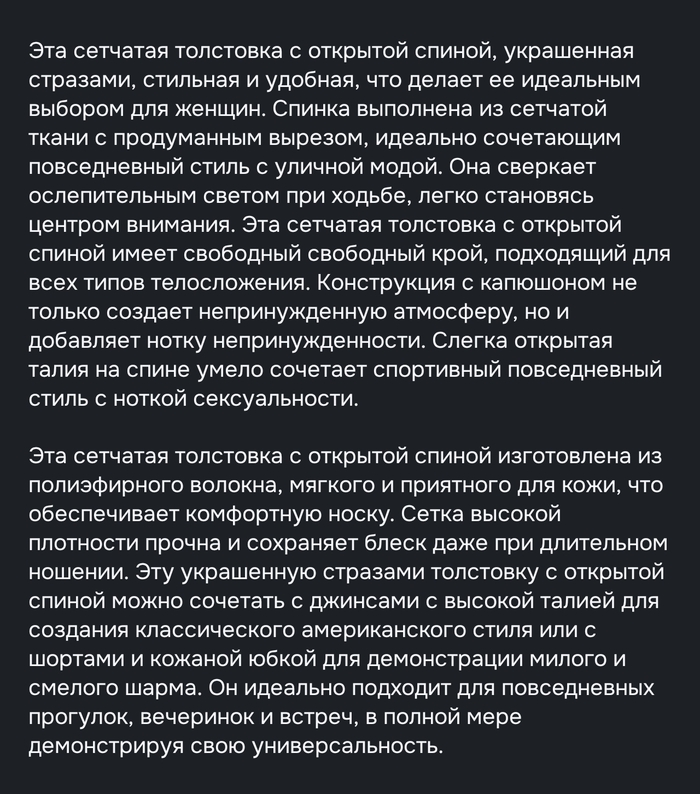 Эта сетчатая толстовка с открытой спиной, украшенная стразами, стильная и удобная, что делает ее идеальным выбором для женщин. Спинка выполнена из сетчатой ткани с продуманным вырезом, идеально сочетающим повседневный стиль с уличной модой. Она сверкает ослепительным светом при ходьбе, легко становясь центром внимания. Эта сетчатая толстовка с открытой спиной имеет свободный свободный крой, подходящий для всех типов телосложения. Конструкция с капюшоном не только создает непринужденную атмосферу, но и добавляет нотку непринужденности. Слегка открытая талия на спине умело сочетает спортивный повседневный стиль с ноткой сексуальности.

Эта сетчатая толстовка с открытой спиной изготовлена из полиэфирного волокна, мягкого и приятного для кожи, что обеспечивает комфортную носку. Сетка высокой плотности прочна и сохраняет блеск даже при длительном ношении. Эту украшенную стразами толстовку с открытой спиной можно сочетать с джинсами с высокой талией для создания классического американского стиля или с шортами и кожаной юбкой для демонстрации милого и смелого шарма. Он идеально подходит для повседневных прогулок, вечеринок и встреч, в полной мере демонстрируя свою универсальность.